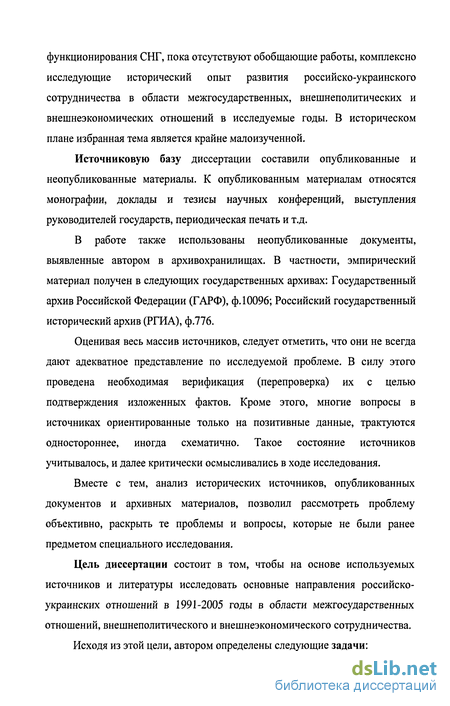 функционирования СНГ, пока отсутствуют обобщающие работы, комплексно исследующие исторический опыт развития российско-украинского сотрудничества в области межгосударственных, внешнеполитических и внешнеэкономических отношений в исследуемые годы. В историческом плане избранная тема является крайне малоизученной.

Источниковую базу диссертации составили опубликованные и неопубликованные материалы. К опубликованным материалам относятся монографии, доклады и тезисы научных конференций, выступления руководителей государств, периодическая печать и т.д.

В работе также использованы неопубликованные документы, выявленные автором в архивохранилищах. В частности, эмпирический материал получен в следующих государственных архивах: Государственный архив Российской Федерации (ГАРФ), ф.10096; Российский государственный исторический архив (РГИА), ф.776.

Оценивая весь массив источников, следует отметить, что они не всегда дают адекватное представление по исследуемой проблеме. В силу этого проведена необходимая верификация (перепроверка) их с целью подтверждения изложенных фактов. Кроме этого, многие вопросы в источниках ориентированные только на позитивные данные, трактуются одностороннее, иногда схематично. Такое состояние источников учитывалось, и далее критически осмысливались в ходе исследования.

Вместе с тем, анализ исторических источников, опубликованных документов и архивных материалов, позволил рассмотреть проблему объективно, раскрыть те проблемы и вопросы, которые не были ранее предметом специального исследования.

Цель диссертации состоит в том, чтобы на основе используемых источников и литературы исследовать основные направления российско-украинских отношений в 1991-2005 годы в области межгосударственных отношений, внешнеполитического и внешнеэкономического сотрудничества.

Исходя из этой цели, автором определены следующие задачи:

dsLib.net
библиотека диссертаций